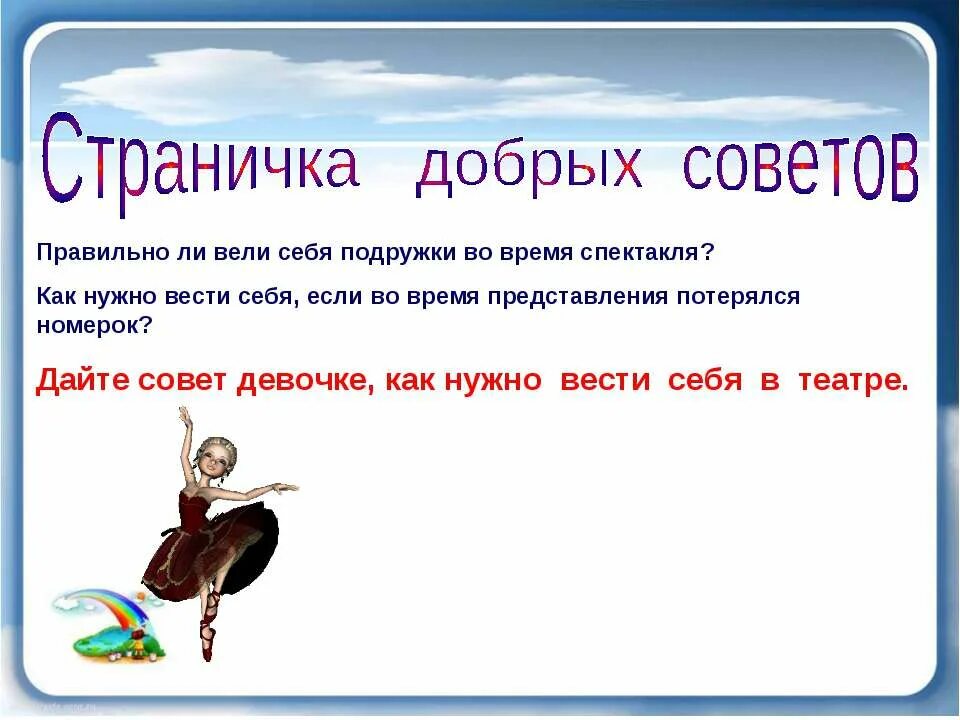 Страничка добрых советов

Правильно ли вели себя подружки во время спектакля?

Как нужно вести себя, если во время представления потерялся номерок?

Дайте совет девочке, как нужно вести себя в театре.